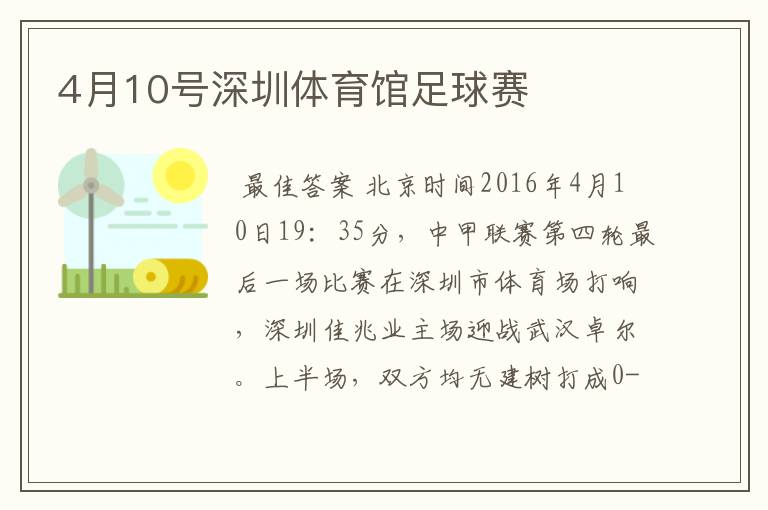 4月10号深圳体育馆足球赛

最佳答案 北京时间2016年4月10日19：35分，中甲联赛第四轮最后一场比赛在深圳市体育场打响，深圳佳兆业主场迎战武汉卓尔。上半场，双方均无建树打成0-